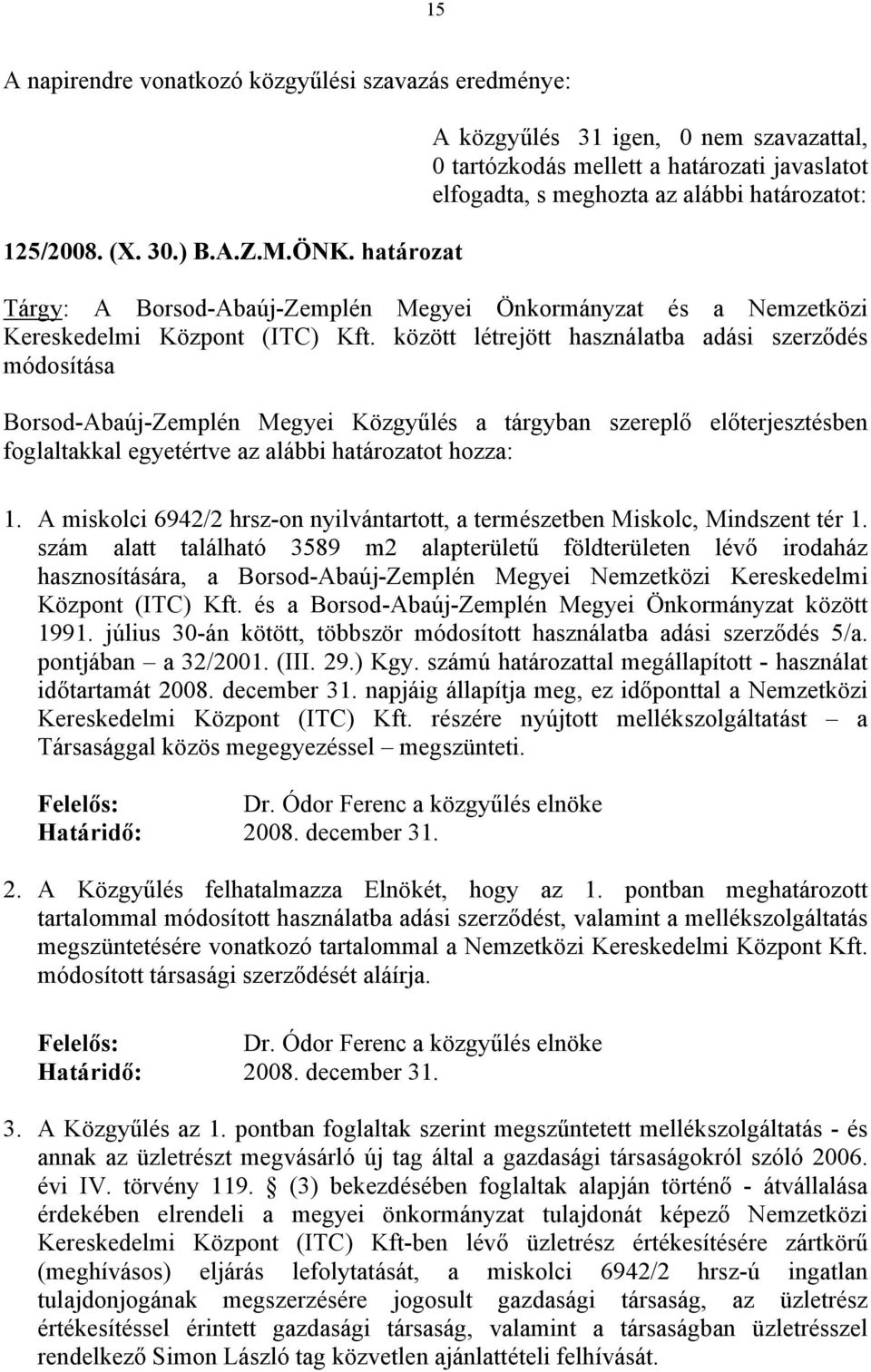 15

A napirendre vonatkozó közgyűlési szavazás eredménye:

A közgyűlés 31 igen, 0 nem szavazattal, 0 tartózkodás mellett a határozati javaslatot elfogadta, s meghozta az alábbi határozatot:

125/2008. (X. 30.) B.A.Z.M.ÖNK. határozat

Tárgy: A Borsod-Abaúj-Zemplén Megyei Önkormányzat és a Nemzetközi Kereskedelmi Központ (ITC) Kft. között létrejött használatba adási szerződés módosítása

Borsod-Abaúj-Zemplén Megyei Közgyűlés a tárgyban szereplő előterjesztésben foglaltakkal egyetértve az alábbi határozatot hozza:

1. A miskolci 6942/2 hrsz-on nyilvántartott, a természetben Miskolc, Mindszent tér 1. szám alatt található 3589 m2 alapterületű földterületen lévő irodaház hasznosítására, a Borsod-Abaúj-Zemplén Megyei Nemzetközi Kereskedelmi Központ (ITC) Kft. és a Borsod-Abaúj-Zemplén Megyei Önkormányzat között 1991. július 30-án kötött, többször módosított használatba adási szerződés 5/a. pontjában – a 32/2001. (III. 29.) Kgy. számú határozattal megállapított - használat időtartamát 2008. december 31. napjáig állapítja meg, ez időponttal a Nemzetközi Kereskedelmi Központ (ITC) Kft. részére nyújtott mellékszolgáltatást – a Társasággal közös megegyezéssel – megszünteti.

Felelős: Dr. Ódor Ferenc a közgyűlés elnöke
Határidő: 2008. december 31.

2. A Közgyűlés felhatalmazza Elnökét, hogy az 1. pontban meghatározott tartalommal módosított használatba adási szerződést, valamint a mellékszolgáltatás megszüntetésére vonatkozó tartalommal a Nemzetközi Kereskedelmi Központ Kft. módosított társasági szerződését aláírja.

Felelős: Dr. Ódor Ferenc a közgyűlés elnöke
Határidő: 2008. december 31.

3. A Közgyűlés az 1. pontban foglaltak szerint megszűntetett mellékszolgáltatás - és annak az üzletrészt megvásárló új tag által a gazdasági társaságokról szóló 2006. évi IV. törvény 119. § (3) bekezdésében foglaltak alapján történő - átvállalása érdekében elrendeli a megyei önkormányzat tulajdonát képező Nemzetközi Kereskedelmi Központ (ITC) Kft-ben lévő üzletrész értékesítésére zártkörű (meghívásos) eljárás lefolytatását, a miskolci 6942/2 hrsz-ú ingatlan tulajdonjogának megszerzésére jogosult gazdasági társaság, az üzletrész értékesítéssel érintett gazdasági társaság, valamint a társaságban üzletrésszel rendelkező Simon László tag közvetlen ajánlattételi felhívását.